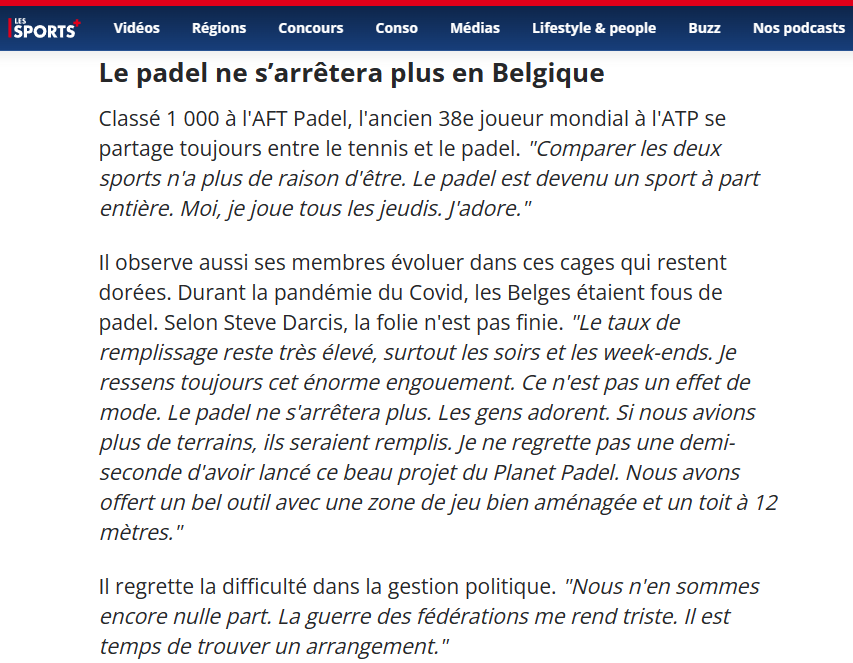 LES SPORTS+ Vidéos Régions Concours Conso Médias Lifestyle & people Buzz Nos podcasts

Le padel ne s’arrêtera plus en Belgique

Classé 1 000 à l'AFT Padel, l'ancien 38e joueur mondial à l'ATP se partage toujours entre le tennis et le padel. "Comparer les deux sports n'a plus de raison d'être. Le padel est devenu un sport à part entière. Moi, je joue tous les jeudis. J'adore."

Il observe aussi ses membres évoluer dans ces cages qui restent dorées. Durant la pandémie du Covid, les Belges étaient fous de padel. Selon Steve Darcis, la folie n'est pas finie. "Le taux de remplissage reste très élevé, surtout les soirs et les week-ends. Je ressens toujours cet énorme engouement. Ce n'est pas un effet de mode. Le padel ne s'arrêtera plus. Les gens adorent. Si nous avions plus de terrains, ils seraient remplis. Je ne regrette pas une demi-seconde d'avoir lancé ce beau projet du Planet Padel. Nous avons offert un bel outil avec une zone de jeu bien aménagée et un toit à 12 mètres."

Il regrette la difficulté dans la gestion politique. "Nous n'en sommes encore nulle part. La guerre des fédérations me rend triste. Il est temps de trouver un arrangement."